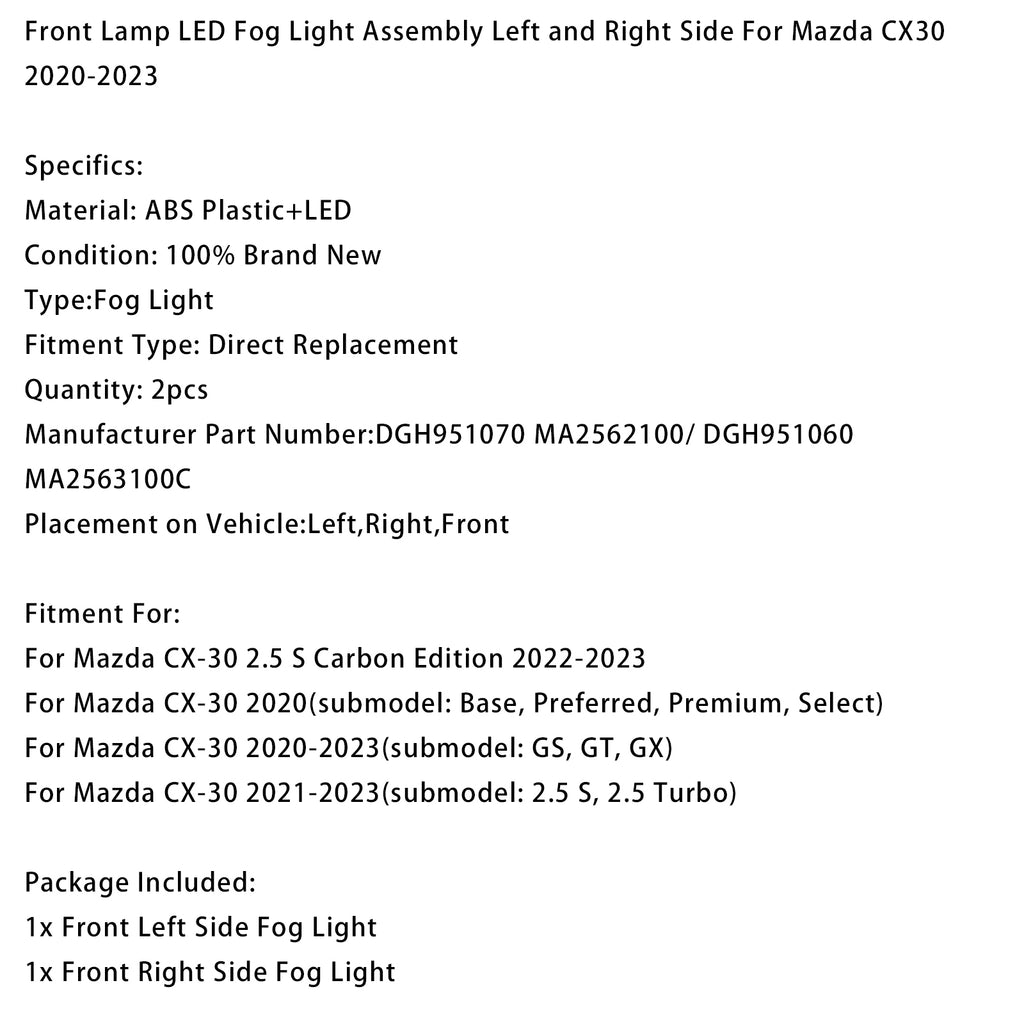 Front Lamp LED Fog Light Assembly Left and Right Side For Mazda CX30 2020-2023

Specifics:
Material: ABS Plastic+LED
Condition: 100% Brand New
Type:Fog Light
Fitment Type: Direct Replacement
Quantity: 2pcs
Manufacturer Part Number:DGH951070 MA2562100/ DGH951060 MA2563100C
Placement on Vehicle:Left,Right,Front

Fitment For:
For Mazda CX-30 2.5 S Carbon Edition 2022-2023
For Mazda CX-30 2020(submodel: Base, Preferred, Premium, Select)
For Mazda CX-30 2020-2023(submodel: GS, GT, GX)
For Mazda CX-30 2021-2023(submodel: 2.5 S, 2.5 Turbo)

Package Included:
1x Front Left Side Fog Light
1x Front Right Side Fog Light